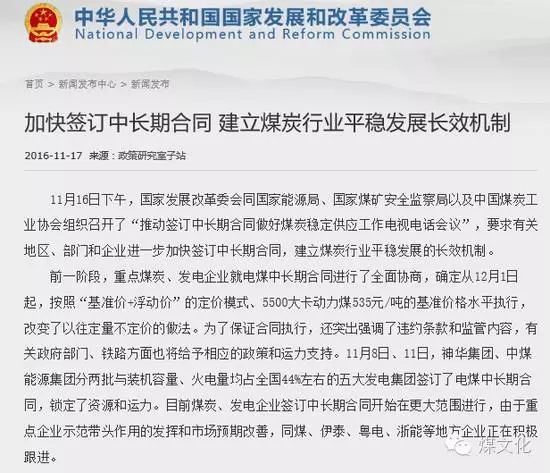 中华人民共和国国家发展和改革委员会
National Development and Reform Commission

首页 > 新闻发布中心 > 新闻发布

加快签订中长期合同 建立煤炭行业平稳发展长效机制

2016-11-17 来源：政策研究室子站

11月16日下午，国家发展改革委会同国家能源局、国家煤矿安全监察局以及中国煤炭工业协会组织召开了“推动签订中长期合同做好煤炭稳定供应工作电视电话会议”，要求有关地区、部门和企业进一步加快签订中长期合同，建立煤炭行业平稳发展的长效机制。

前一阶段，重点煤炭、发电企业就电煤中长期合同进行了全面协商，确定从12月1日起，按照“基准价+浮动价”的定价模式、5500大卡动力煤535元/吨的基准价格水平执行，改变了以往定量不定价的做法。为了保证合同执行，还突出强调了违约条款和监管内容，有关政府部门、铁路方面也将给予相应的政策和运力支持。11月8日、11日，神华集团、中煤能源集团分两批与装机容量、火电量均占全国44%左右的五大发电集团签订了电煤中长期合同，锁定了资源和运力。目前煤炭、发电企业签订中长期合同开始在更大范围进行，由于重点企业示范带头作用的发挥和市场预期改善，同煤、伊泰、粤电、浙能等地方企业正在积极跟进。

煤文化